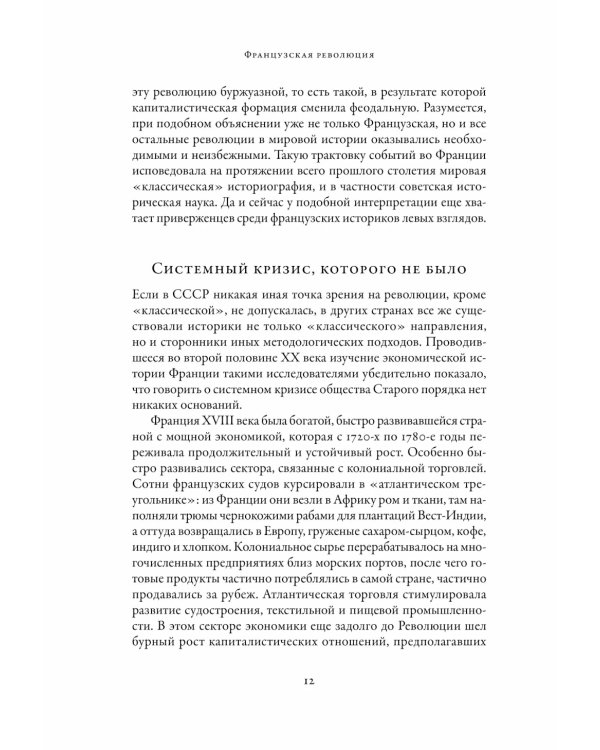 Французская революция

эту революцию буржуазной, то есть такой, в результате которой капиталистическая формация сменила феодальную. Разумеется, при подобном объяснении уже не только Французская, но и все остальные революции в мировой истории оказывались необходимыми и неизбежными. Такую трактовку событий во Франции исповедовала на протяжении всего прошлого столетия мировая «классическая» историография, и в частности советская историческая наука. Да и сейчас у подобной интерпретации еще хватает приверженцев среди французских историков левых взглядов.

Системный кризис, которого не было

Если в СССР никакая иная точка зрения на революции, кроме «классической», не допускалась, в других странах все же существовали историки не только «классического» направления, но и сторонники иных методологических подходов. Проводившееся во второй половине XX века изучение экономической истории Франции такими исследователями убедительно показало, что говорить о системном кризисе общества Старого порядка нет никаких оснований.

Франция XVIII века была богатой, быстро развивавшейся страной с мощной экономикой, которая с 1720-х по 1780-е годы переживала продолжительный и устойчивый рост. Особенно быстро развивались сектора, связанные с колониальной торговлей. Сотни французских судов курсировали в «атлантическом треугольнике»: из Франции они везли в Африку ром и ткани, там наполняли трюмы чернокожими рабами для плантаций Вест-Индии, а оттуда возвращались в Европу, груженые сахаром-сырцом, кофе, индиго и хлопком. Колониальное сырье перерабатывалось на многочисленных предприятиях близ морских портов, после чего готовые продукты частично потреблялись в самой стране, частично продавались за рубеж. Атлантическая торговля стимулировала развитие судостроения, текстильной и пищевой промышленности. В этом секторе экономики еще задолго до Революции шел бурный рост капиталистических отношений, предполагавших

12